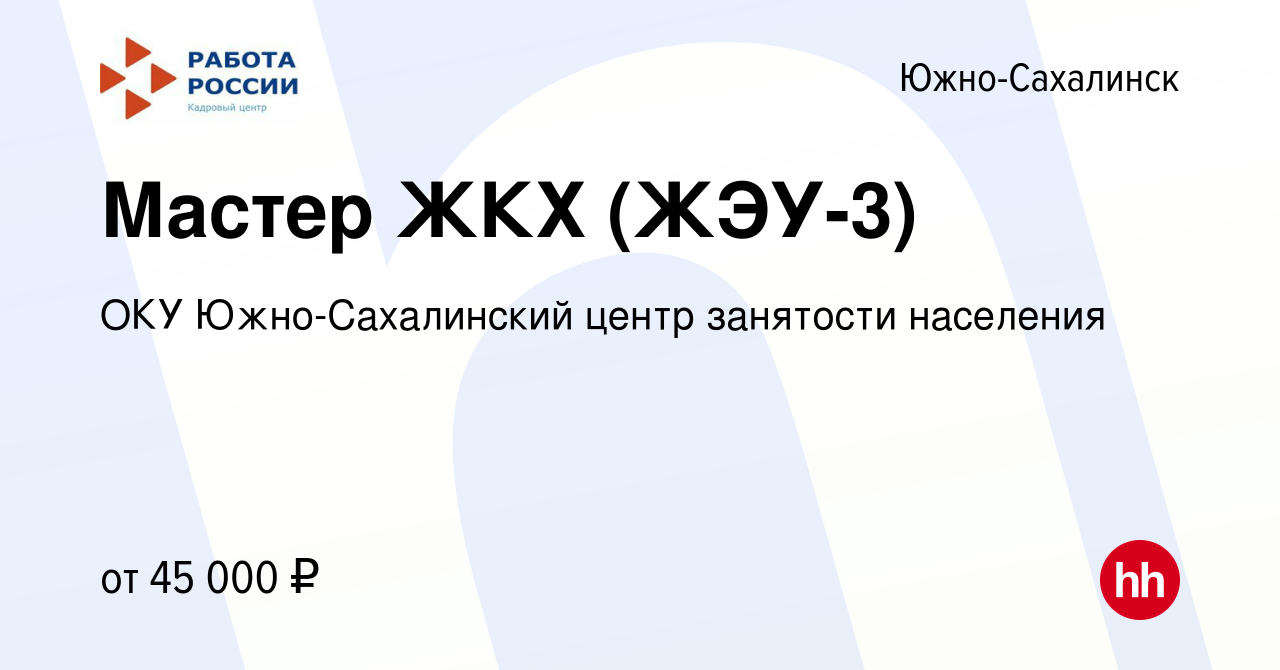 РАБОТА РОССИИ
Кадровый центр

Южно-Сахалинск

Мастер ЖКХ (ЖЭУ-3)

ОКУ Южно-Сахалинский центр занятости населения

от 45 000 ₽

hh